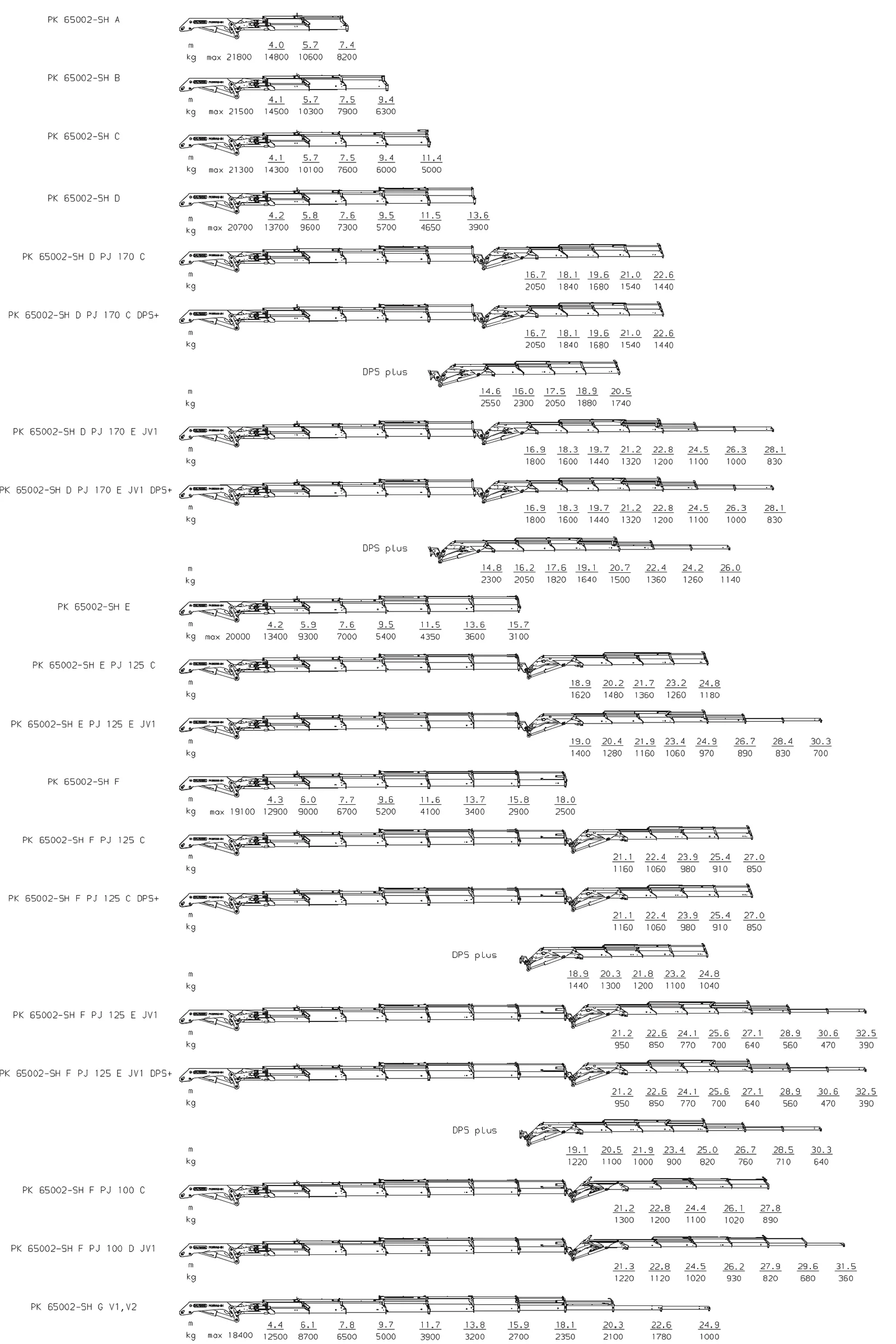 PK 65002-SH A

m 4.0 5.7 7.4
kg max 21800 14800 10600 8200

PK 65002-SH B

m 4.1 5.7 7.5 9.4
kg max 21500 14500 10300 7900 6300

PK 65002-SH C

m 4.1 5.7 7.5 9.4 11.4
kg max 21300 14300 10100 7600 6000 5000

PK 65002-SH D

m 4.2 5.8 7.6 9.5 11.5 13.6
kg max 20700 13700 9600 7300 5700 4650 3900

PK 65002-SH D PJ 170 C

m 16.7 18.1 19.6 21.0 22.6
kg 2050 1840 1680 1540 1440

PK 65002-SH D PJ 170 C DPS+

m 16.7 18.1 19.6 21.0 22.6
kg 2050 1840 1680 1540 1440

DPS plus

m 14.6 16.0 17.5 18.9 20.5
kg 2550 2300 2050 1880 1740

PK 65002-SH D PJ 170 E JV1

m 16.9 18.3 19.7 21.2 22.8 24.5 26.3 28.1
kg 1800 1600 1440 1320 1200 1100 1000 830

PK 65002-SH D PJ 170 E JV1 DPS+

m 16.9 18.3 19.7 21.2 22.8 24.5 26.3 28.1
kg 1800 1600 1440 1320 1200 1100 1000 830

DPS plus

m 14.8 16.2 17.6 19.1 20.7 22.4 24.2 26.0
kg 2300 2050 1820 1640 1500 1360 1260 1140

PK 65002-SH E

m 4.2 5.9 7.6 9.5 11.5 13.6 15.7
kg max 20000 13400 9300 7000 5400 4350 3600 3100

PK 65002-SH E PJ 125 C

m 18.9 20.2 21.7 23.2 24.8
kg 1620 1480 1360 1260 1180

PK 65002-SH E PJ 125 E JV1

m 19.0 20.4 21.9 23.4 24.9 26.7 28.4 30.3
kg 1400 1280 1160 1060 970 890 830 700

PK 65002-SH F

m 4.3 6.0 7.7 9.6 11.6 13.7 15.8 18.0
kg max 19100 12900 9000 6700 5200 4100 3400 2900 2500

PK 65002-SH F PJ 125 C

m 21.1 22.4 23.9 25.4 27.0
kg 1160 1060 980 910 850

PK 65002-SH F PJ 125 C DPS+

m 21.1 22.4 23.9 25.4 27.0
kg 1160 1060 980 910 850

DPS plus

m 18.9 20.3 21.8 23.2 24.8
kg 1440 1300 1200 1100 1040

PK 65002-SH F PJ 125 E JV1

m 21.2 22.6 24.1 25.6 27.1 28.9 30.6 32.5
kg 950 850 770 700 640 560 470 390

PK 65002-SH F PJ 125 E JV1 DPS+

m 21.2 22.6 24.1 25.6 27.1 28.9 30.6 32.5
kg 950 850 770 700 640 560 470 390

DPS plus

m 19.1 20.5 21.9 23.4 25.0 26.7 28.5 30.3
kg 1220 1100 1000 900 820 760 710 640

PK 65002-SH F PJ 100 C

m 21.2 22.8 24.4 26.1 27.8
kg 1300 1200 1100 1020 890

PK 65002-SH F PJ 100 D JV1

m 21.3 22.8 24.5 26.2 27.9 29.6 31.5
kg 1220 1120 1020 930 820 680 360

PK 65002-SH G V1,V2

m 4.4 6.1 7.8 9.7 11.7 13.8 15.9 18.1 20.3 22.6 24.9
kg max 18400 12500 8700 6500 5000 3900 3200 2700 2350 2100 1780 1000